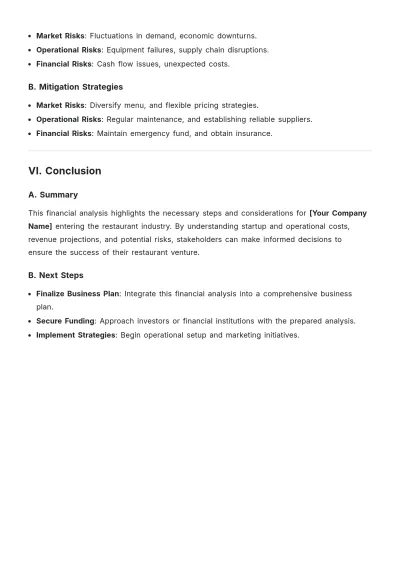 • Market Risks: Fluctuations in demand, economic downturns.
• Operational Risks: Equipment failures, supply chain disruptions.
• Financial Risks: Cash flow issues, unexpected costs.

B. Mitigation Strategies

• Market Risks: Diversify menu, and flexible pricing strategies.
• Operational Risks: Regular maintenance, and establishing reliable suppliers.
• Financial Risks: Maintain emergency fund, and obtain insurance.

VI. Conclusion

A. Summary

This financial analysis highlights the necessary steps and considerations for [Your Company Name] entering the restaurant industry. By understanding startup and operational costs, revenue projections, and potential risks, stakeholders can make informed decisions to ensure the success of their restaurant venture.

B. Next Steps

• Finalize Business Plan: Integrate this financial analysis into a comprehensive business plan.
• Secure Funding: Approach investors or financial institutions with the prepared analysis.
• Implement Strategies: Begin operational setup and marketing initiatives.